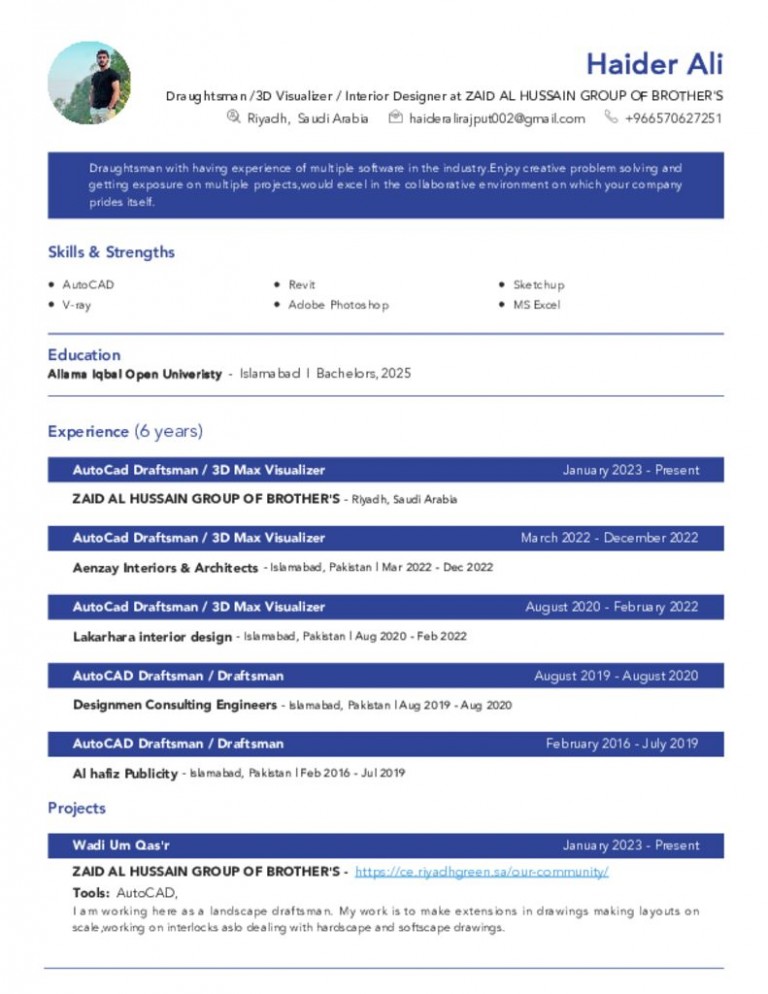 Haider Ali

Draughtsman /3D Visualizer / Interior Designer at ZAID AL HUSSAIN GROUP OF BROTHER'S

Riyadh, Saudi Arabia haideralirajput002@gmail.com +966570627251

Draughtsman with having experience of multiple software in the industry.Enjoy creative problem solving and getting exposure on multiple projects,would excel in the collaborative environment on which your company prides itself.

Skills & Strengths

- AutoCAD
- V-ray
- Revit
- Adobe Photoshop
- Sketchup
- MS Excel

Education

Allama Iqbal Open Univeristy - Islamabad | Bachelors, 2025

Experience (6 years)

AutoCad Draftsman / 3D Max Visualizer January 2023 - Present

ZAID AL HUSSAIN GROUP OF BROTHER'S - Riyadh, Saudi Arabia

AutoCad Draftsman / 3D Max Visualizer March 2022 - December 2022

Aenzay Interiors & Architects - Islamabad, Pakistan | Mar 2022 - Dec 2022

AutoCad Draftsman / 3D Max Visualizer August 2020 - February 2022

Lakarhara interior design - Islamabad, Pakistan | Aug 2020 - Feb 2022

AutoCAD Draftsman / Draftsman August 2019 - August 2020

Designmen Consulting Engineers - Islamabad, Pakistan | Aug 2019 - Aug 2020

AutoCAD Draftsman / Draftsman February 2016 - July 2019

Al hafiz Publicity - Islamabad, Pakistan | Feb 2016 - Jul 2019

Projects

Wadi Um Qas'r January 2023 - Present

ZAID AL HUSSAIN GROUP OF BROTHER'S - https://ce.riyadhgreen.sa/our-community/

Tools: AutoCAD,

I am working here as a landscape draftsman. My work is to make extensions in drawings making layouts on scale,working on interlocks aslo dealing with hardscape and softscape drawings.